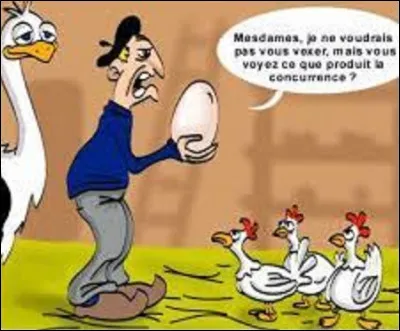 Mesdames, je ne voudrais pas vous vexer, mais vous voyez ce que produit la concurrence ?